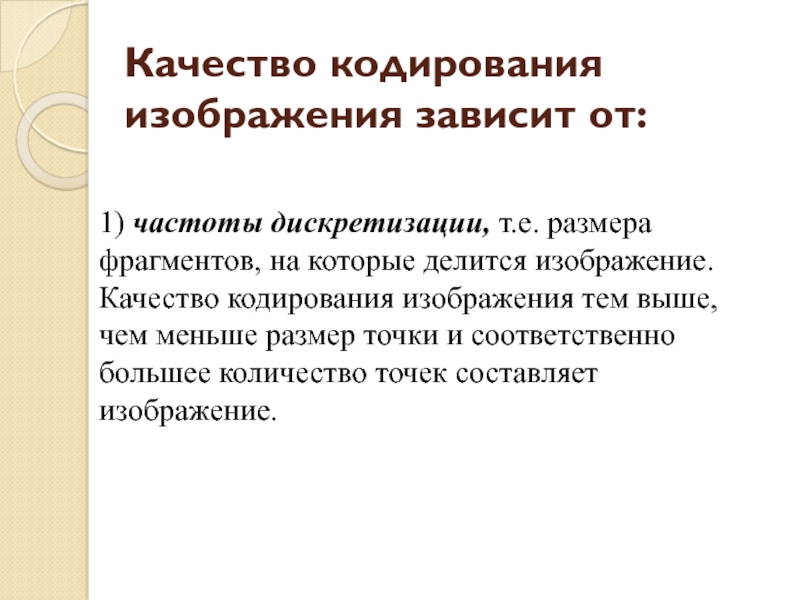 Качество кодирования изображения зависит от:

1) частоты дискретизации, т.е. размера фрагментов, на которые делится изображение. Качество кодирования изображения тем выше, чем меньше размер точки и соответственно большее количество точек составляет изображение.